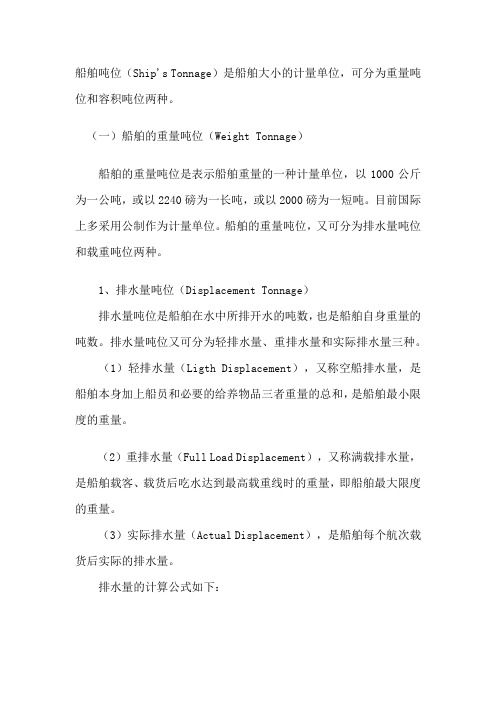 船舶吨位（Ship's Tonnage）是船舶大小的计量单位，可分为重量吨位和容积吨位两种。

（一）船舶的重量吨位（Weight Tonnage）

船舶的重量吨位是表示船舶重量的一种计量单位，以 1000 公斤为一公吨，或以 2240 磅为一长吨，或以 2000 磅为一短吨。目前国际上多采用公制作为计量单位。船舶的重量吨位，又可分为排水量吨位和载重吨位两种。

1、排水量吨位（Displacement Tonnage）

排水量吨位是船舶在水中所排开水的吨数，也是船舶自身重量的吨数。排水量吨位又可分为轻排水量、重排水量和实际排水量三种。

（1）轻排水量（Ligth Displacement），又称空船排水量，是船舶本身加上船员和必要的给养物品三者重量的总和，是船舶最小限度的重量。

（2）重排水量（Full Load Displacement），又称满载排水量，是船舶载客、载货后吃水达到最高载重线时的重量，即船舶最大限度的重量。

（3）实际排水量（Actual Displacement），是船舶每个航次载货后实际的排水量。

排水量的计算公式如下：